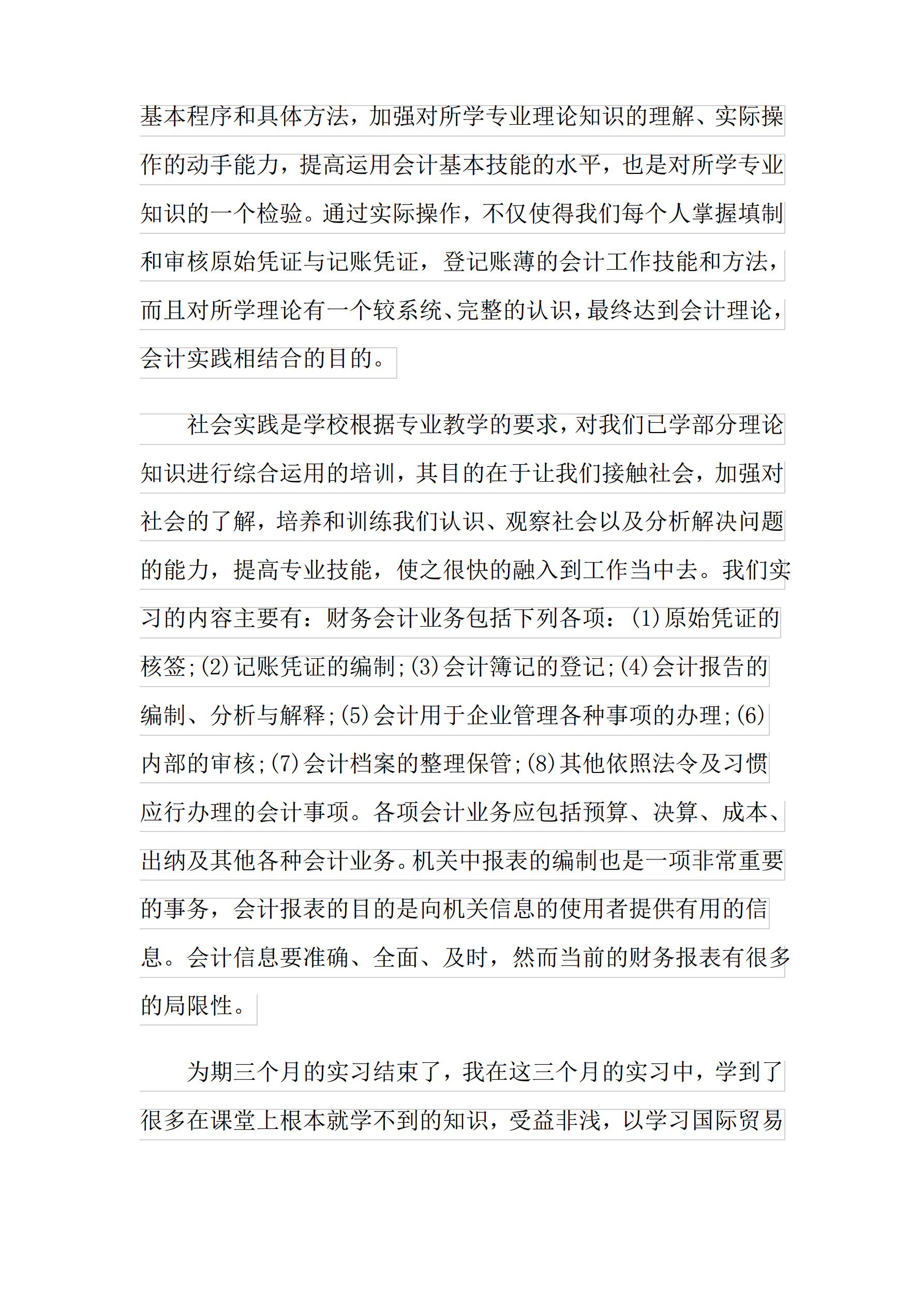 基本程序和具体方法，加强对所学专业理论知识的理解、实际操作的动手能力，提高运用会计基本技能的水平，也是对所学专业知识的一个检验。通过实际操作，不仅使得我们每个人掌握填制和审核原始凭证与记账凭证，登记账薄的会计工作技能和方法，而且对所学理论有一个较系统、完整的认识，最终达到会计理论，会计实践相结合的目的。

社会实践是学校根据专业教学的要求，对我们已学部分理论知识进行综合运用的培训，其目的在于让我们接触社会，加强对社会的了解，培养和训练我们认识、观察社会以及分析解决问题的能力，提高专业技能，使之很快的融入到工作当中去。我们实习的内容主要有：财务会计业务包括下列各项：(1)原始凭证的核签;(2)记账凭证的编制;(3)会计簿记的登记;(4)会计报告的编制、分析与解释;(5)会计用于企业管理各种事项的办理;(6)内部的审核;(7)会计档案的整理保管;(8)其他依照法令及习惯应行办理的会计事项。各项会计业务应包括预算、决算、成本、出纳及其他各种会计业务。机关中报表的编制也是一项非常重要的事务，会计报表的目的是向机关信息的使用者提供有用的信息。会计信息要准确、全面、及时，然而当前的财务报表有很多的局限性。

为期三个月的实习结束了，我在这三个月的实习中，学到了很多在课堂上根本就学不到的知识，受益非浅，以学习国际贸易